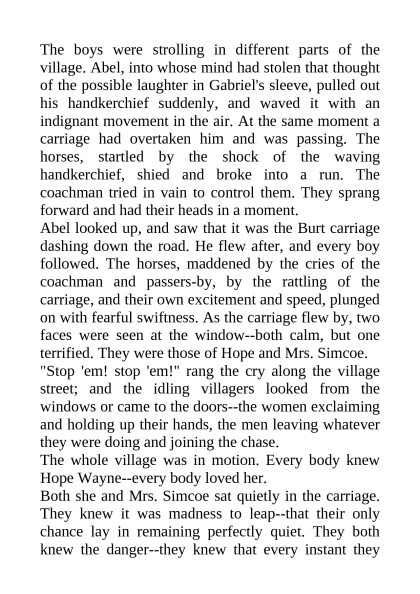 The boys were strolling in different parts of the village. Abel, into whose mind had stolen that thought of the possible laughter in Gabriel's sleeve, pulled out his handkerchief suddenly, and waved it with an indignant movement in the air. At the same moment a carriage had overtaken him and was passing. The horses, startled by the shock of the waving handkerchief, shied and broke into a run. The coachman tried in vain to control them. They sprang forward and had their heads in a moment.
Abel looked up, and saw that it was the Burt carriage dashing down the road. He flew after, and every boy followed. The horses, maddened by the cries of the coachman and passers-by, by the rattling of the carriage, and their own excitement and speed, plunged on with fearful swiftness. As the carriage flew by, two faces were seen at the window--both calm, but one terrified. They were those of Hope and Mrs. Simcoe.
"Stop 'em! stop 'em!" rang the cry along the village street; and the idling villagers looked from the windows or came to the doors--the women exclaiming and holding up their hands, the men leaving whatever they were doing and joining the chase.
The whole village was in motion. Every body knew Hope Wayne--every body loved her.
Both she and Mrs. Simcoe sat quietly in the carriage. They knew it was madness to leap--that their only chance lay in remaining perfectly quiet. They both knew the danger--they knew that every instant they